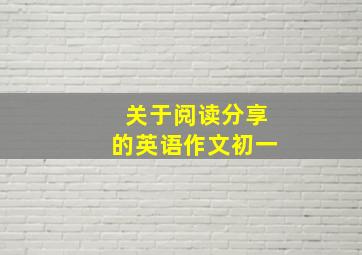 关于阅读分享
的英语作文初一